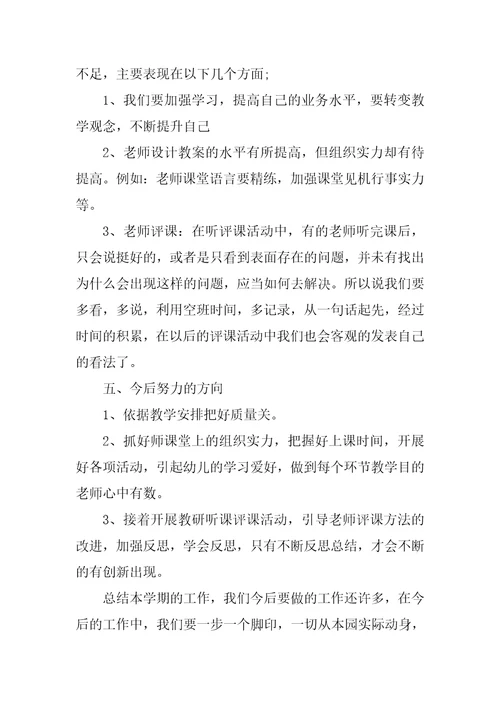 不足，主要表现在以下几个方面；

1、我们要加强学习，提高自己的业务水平，要转变教学观念，不断提升自己

2、老师设计教案的水平有所提高，但组织实力却有待提高。例如：老师课堂语言要精练，加强课堂见机行事实力等。

3、老师评课：在听评课活动中，有的老师听完课后，只会说挺好的，或者是只看到表面存在的问题，并未有找出为什么会出现这样的问题，应当如何去解决。所以说我们要多看，多说，利用空班时间，多记录，从一句话起先，经过时间的积累，在以后的评课活动中我们也会客观的发表自己的看法了。

五、今后努力的方向

1、依据教学安排把好质量关。

2、抓好师课堂上的组织实力，把握好上课时间，开展好各项活动，引起幼儿的学习爱好，做到每个环节教学目的老师心中有数。

3、接着开展教研听课评课活动，引导老师评课方法的改进，加强反思，学会反思，只有不断反思总结，才会不断的有创新出现。

总结本学期的工作，我们今后要做的工作还许多，在今后的工作中，我们要一步一个脚印，一切从本园实际动身，